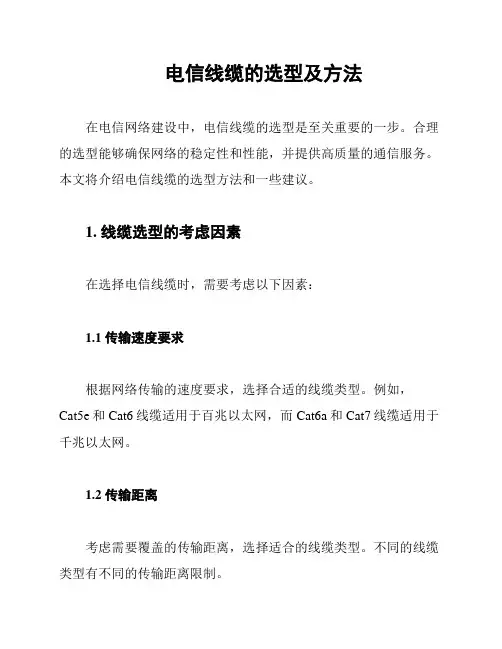 电信线缆的选型及方法

在电信网络建设中，电信线缆的选型是至关重要的一步。合理的选型能够确保网络的稳定性和性能，并提供高质量的通信服务。本文将介绍电信线缆的选型方法和一些建议。

1. 线缆选型的考虑因素

在选择电信线缆时，需要考虑以下因素：

1.1 传输速度要求

根据网络传输的速度要求，选择合适的线缆类型。例如，Cat5e 和 Cat6 线缆适用于百兆以太网，而 Cat6a 和 Cat7 线缆适用于千兆以太网。

1.2 传输距离

考虑需要覆盖的传输距离，选择适合的线缆类型。不同的线缆类型有不同的传输距离限制。